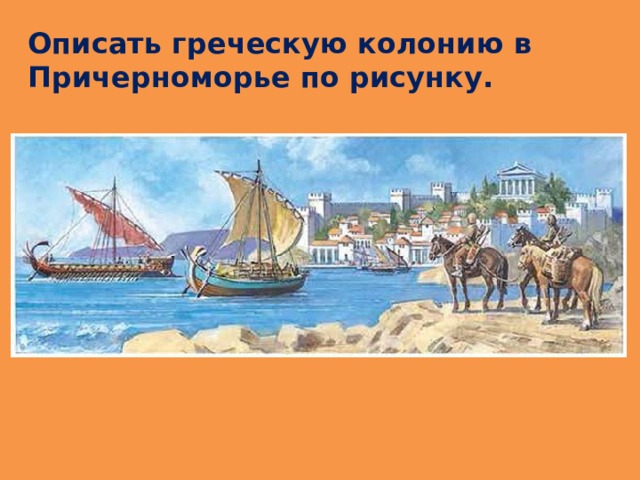 Описать греческую колонию в Причерноморье по рисунку.